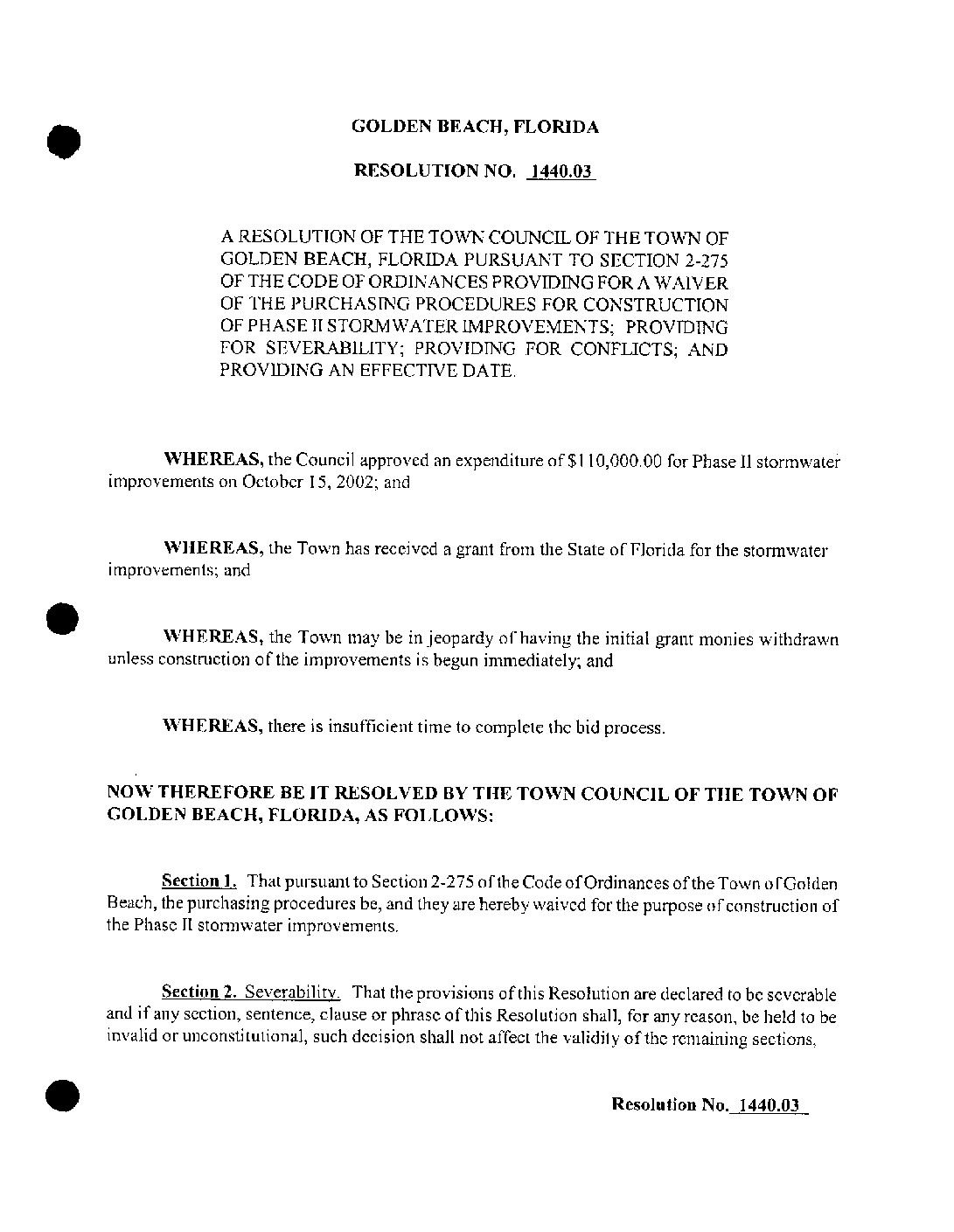 GOLDEN BEACH, FLORIDA

RESOLUTION NO. 1440.03

A RESOLUTION OF THE TOWN COUNCIL OF THE TOWN OF GOLDEN BEACH, FLORIDA PURSUANT TO SECTION 2-275 OF THE CODE OF ORDINANCES PROVIDING FOR A WAIVER OF THE PURCHASING PROCEDURES FOR CONSTRUCTION OF PHASE II STORMWATER IMPROVEMENTS; PROVIDING FOR SEVERABILITY; PROVIDING FOR CONFLICTS; AND PROVIDING AN EFFECTIVE DATE.

WHEREAS, the Council approved an expenditure of $110,000.00 for Phase II stormwater improvements on October 15, 2002; and

WHEREAS, the Town has received a grant from the State of Florida for the stormwater improvements; and

WHEREAS, the Town may be in jeopardy of having the initial grant monies withdrawn unless construction of the improvements is begun immediately; and

WHEREAS, there is insufficient time to complete the bid process.

NOW THEREFORE BE IT RESOLVED BY THE TOWN COUNCIL OF THE TOWN OF GOLDEN BEACH, FLORIDA, AS FOLLOWS:

Section 1. That pursuant to Section 2-275 of the Code of Ordinances of the Town of Golden Beach, the purchasing procedures be, and they are hereby waived for the purpose of construction of the Phase II stormwater improvements.

Section 2. Severability. That the provisions of this Resolution are declared to be severable and if any section, sentence, clause or phrase of this Resolution shall, for any reason, be held to be invalid or unconstitutional, such decision shall not affect the validity of the remaining sections,

Resolution No. 1440.03